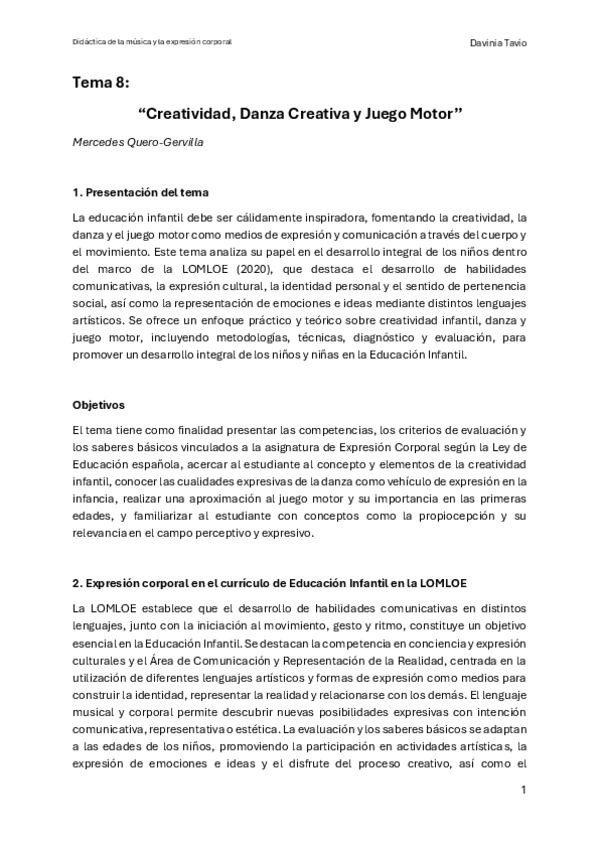 Didáctica de la música y la expresión corporal

Davinia Tavio

Tema 8:

“Creatividad, Danza Creativa y Juego Motor”

Mercedes Quero-Gervilla

1. Presentación del tema

La educación infantil debe ser cálidamente inspiradora, fomentando la creatividad, la danza y el juego motor como medios de expresión y comunicación a través del cuerpo y el movimiento. Este tema analiza su papel en el desarrollo integral de los niños dentro del marco de la LOMLOE (2020), que destaca el desarrollo de habilidades comunicativas, la expresión cultural, la identidad personal y el sentido de pertenencia social, así como la representación de emociones e ideas mediante distintos lenguajes artísticos. Se ofrece un enfoque práctico y teórico sobre creatividad infantil, danza y juego motor, incluyendo metodologías, técnicas, diagnóstico y evaluación, para promover un desarrollo integral de los niños y niñas en la Educación Infantil.

Objetivos

El tema tiene como finalidad presentar las competencias, los criterios de evaluación y los saberes básicos vinculados a la asignatura de Expresión Corporal según la Ley de Educación española, acercar al estudiante al concepto y elementos de la creatividad infantil, conocer las cualidades expresivas de la danza como vehículo de expresión en la infancia, realizar una aproximación al juego motor y su importancia en las primeras edades, y familiarizar al estudiante con conceptos como la propiocepción y su relevancia en el campo perceptivo y expresivo.

2. Expresión corporal en el currículo de Educación Infantil en la LOMLOE

La LOMLOE establece que el desarrollo de habilidades comunicativas en distintos lenguajes, junto con la iniciación al movimiento, gesto y ritmo, constituye un objetivo esencial en la Educación Infantil. Se destacan la competencia en conciencia y expresión culturales y el Área de Comunicación y Representación de la Realidad, centrada en la utilización de diferentes lenguajes artísticos y formas de expresión como medios para construir la identidad, representar la realidad y relacionarse con los demás. El lenguaje musical y corporal permite descubrir nuevas posibilidades expresivas con intención comunicativa, representativa o estética. La evaluación y los saberes básicos se adaptan a las edades de los niños, promoviendo la participación en actividades artísticas, la expresión de emociones e ideas y el disfrute del proceso creativo, así como el

1